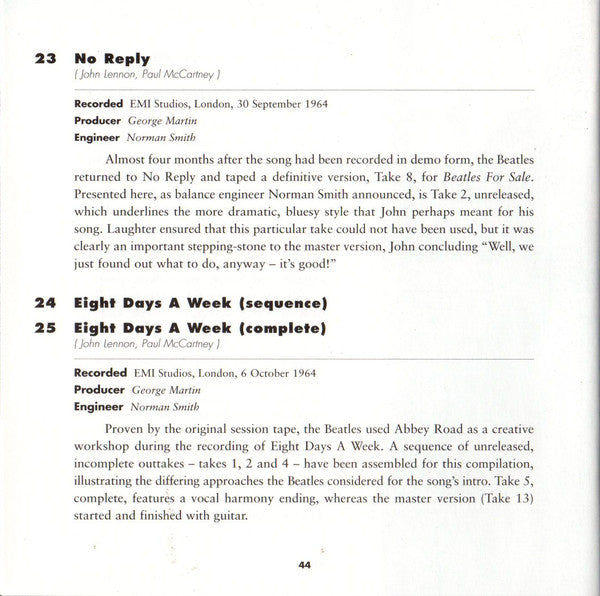 23 No Reply
( John Lennon, Paul McCartney )

Recorded EMI Studios, London, 30 September 1964
Producer George Martin
Engineer Norman Smith

Almost four months after the song had been recorded in demo form, the Beatles returned to No Reply and taped a definitive version, Take 8, for Beatles For Sale. Presented here, as balance engineer Norman Smith announced, is Take 2, unreleased, which underlines the more dramatic, bluesy style that John perhaps meant for his song. Laughter ensured that this particular take could not have been used, but it was clearly an important stepping-stone to the master version, John concluding "Well, we just found out what to do, anyway – it's good!"

24 Eight Days A Week (sequence)
25 Eight Days A Week (complete)
( John Lennon, Paul McCartney )

Recorded EMI Studios, London, 6 October 1964
Producer George Martin
Engineer Norman Smith

Proven by the original session tape, the Beatles used Abbey Road as a creative workshop during the recording of Eight Days A Week. A sequence of unreleased, incomplete outtakes – takes 1, 2 and 4 – have been assembled for this compilation, illustrating the differing approaches the Beatles considered for the song's intro. Take 5, complete, features a vocal harmony ending, whereas the master version (Take 13) started and finished with guitar.

44